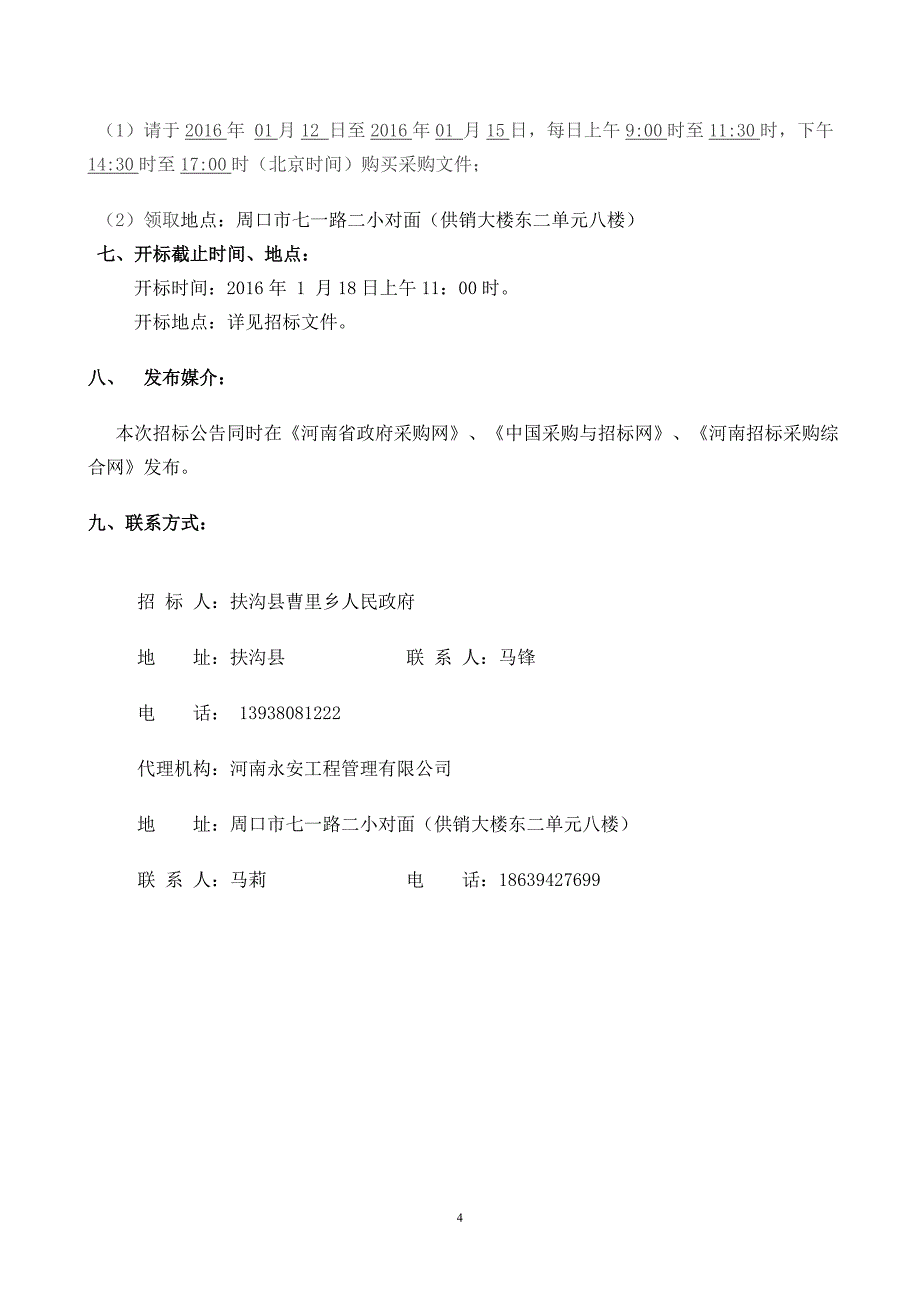 （1）请于 2016 年 01 月 12 日至 2016 年 01 月 15 日，每日上午 9:00 时至 11:30 时，下午 14:30 时至 17:00 时（北京时间）购买采购文件；

（2）领取地点：周口市七一路二小对面（供销大楼东二单元八楼）

七、开标截止时间、地点：

开标时间：2016 年 1 月 18 日上午 11：00 时。

开标地点：详见招标文件。

八、　发布媒介：

本次招标公告同时在《河南省政府采购网》、《中国采购与招标网》、《河南招标采购综合网》发布。

九、联系方式：

招 标 人：扶沟县曹里乡人民政府

地　　址：扶沟县　　　　　　联 系 人：马锋

电　　话： 13938081222

代理机构：河南永安工程管理有限公司

地　　址：周口市七一路二小对面（供销大楼东二单元八楼）

联 系 人：马莉　　　　　　电　　话：18639427699

4